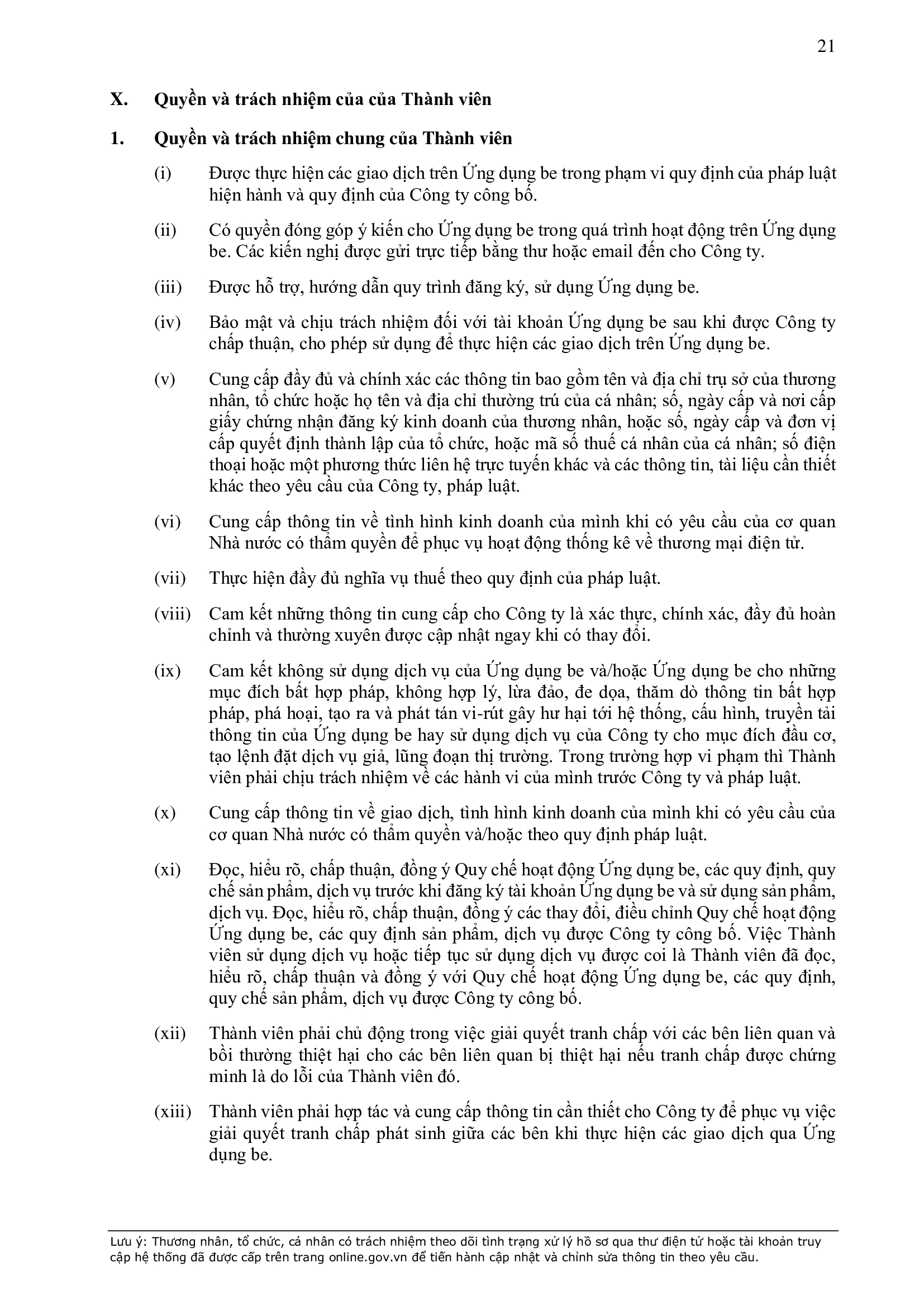 21

X. Quyền và trách nhiệm của của Thành viên

1. Quyền và trách nhiệm chung của Thành viên

(i) Được thực hiện các giao dịch trên Ứng dụng be trong phạm vi quy định của pháp luật hiện hành và quy định của Công ty công bố.

(ii) Có quyền đóng góp ý kiến cho Ứng dụng be trong quá trình hoạt động trên Ứng dụng be. Các kiến nghị được gửi trực tiếp bằng thư hoặc email đến cho Công ty.

(iii) Được hỗ trợ, hướng dẫn quy trình đăng ký, sử dụng Ứng dụng be.

(iv) Bảo mật và chịu trách nhiệm đối với tài khoản Ứng dụng be sau khi được Công ty chấp thuận, cho phép sử dụng để thực hiện các giao dịch trên Ứng dụng be.

(v) Cung cấp đầy đủ và chính xác các thông tin bao gồm tên và địa chỉ trụ sở của thương nhân, tổ chức hoặc họ tên và địa chỉ thường trú của cá nhân; số, ngày cấp và nơi cấp giấy chứng nhận đăng ký kinh doanh của thương nhân, hoặc số, ngày cấp và đơn vị cấp quyết định thành lập của tổ chức, hoặc mã số thuế cá nhân của cá nhân; số điện thoại hoặc một phương thức liên hệ trực tuyến khác và các thông tin, tài liệu cần thiết khác theo yêu cầu của Công ty, pháp luật.

(vi) Cung cấp thông tin về tình hình kinh doanh của mình khi có yêu cầu của cơ quan Nhà nước có thẩm quyền để phục vụ hoạt động thống kê về thương mại điện tử.

(vii) Thực hiện đầy đủ nghĩa vụ thuế theo quy định của pháp luật.

(viii) Cam kết những thông tin cung cấp cho Công ty là xác thực, chính xác, đầy đủ hoàn chỉnh và thường xuyên được cập nhật ngay khi có thay đổi.

(ix) Cam kết không sử dụng dịch vụ của Ứng dụng be và/hoặc Ứng dụng be cho những mục đích bất hợp pháp, không hợp lý, lừa đảo, đe dọa, thăm dò thông tin bất hợp pháp, phá hoại, tạo ra và phát tán vi-rút gây hư hại tới hệ thống, cấu hình, truyền tải thông tin của Ứng dụng be hay sử dụng dịch vụ của Công ty cho mục đích đầu cơ, tạo lệnh đặt dịch vụ giả, lũng đoạn thị trường. Trong trường hợp vi phạm thì Thành viên phải chịu trách nhiệm về các hành vi của mình trước Công ty và pháp luật.

(x) Cung cấp thông tin về giao dịch, tình hình kinh doanh của mình khi có yêu cầu của cơ quan Nhà nước có thẩm quyền và/hoặc theo quy định pháp luật.

(xi) Đọc, hiểu rõ, chấp thuận, đồng ý Quy chế hoạt động Ứng dụng be, các quy định, quy chế sản phẩm, dịch vụ trước khi đăng ký tài khoản Ứng dụng be và sử dụng sản phẩm, dịch vụ. Đọc, hiểu rõ, chấp thuận, đồng ý các thay đổi, điều chỉnh Quy chế hoạt động Ứng dụng be, các quy định sản phẩm, dịch vụ được Công ty công bố. Việc Thành viên sử dụng dịch vụ hoặc tiếp tục sử dụng dịch vụ được coi là Thành viên đã đọc, hiểu rõ, chấp thuận và đồng ý với Quy chế hoạt động Ứng dụng be, các quy định, quy chế sản phẩm, dịch vụ được Công ty công bố.

(xii) Thành viên phải chủ động trong việc giải quyết tranh chấp với các bên liên quan và bồi thường thiệt hại cho các bên liên quan bị thiệt hại nếu tranh chấp được chứng minh là do lỗi của Thành viên đó.

(xiii) Thành viên phải hợp tác và cung cấp thông tin cần thiết cho Công ty để phục vụ việc giải quyết tranh chấp phát sinh giữa các bên khi thực hiện các giao dịch qua Ứng dụng be.

Lưu ý: Thương nhân, tổ chức, cá nhân có trách nhiệm theo dõi tình trạng xử lý hồ sơ qua thư điện tử hoặc tài khoản truy cập hệ thống đã được cấp trên trang online.gov.vn để tiến hành cập nhật và chỉnh sửa thông tin theo yêu cầu.